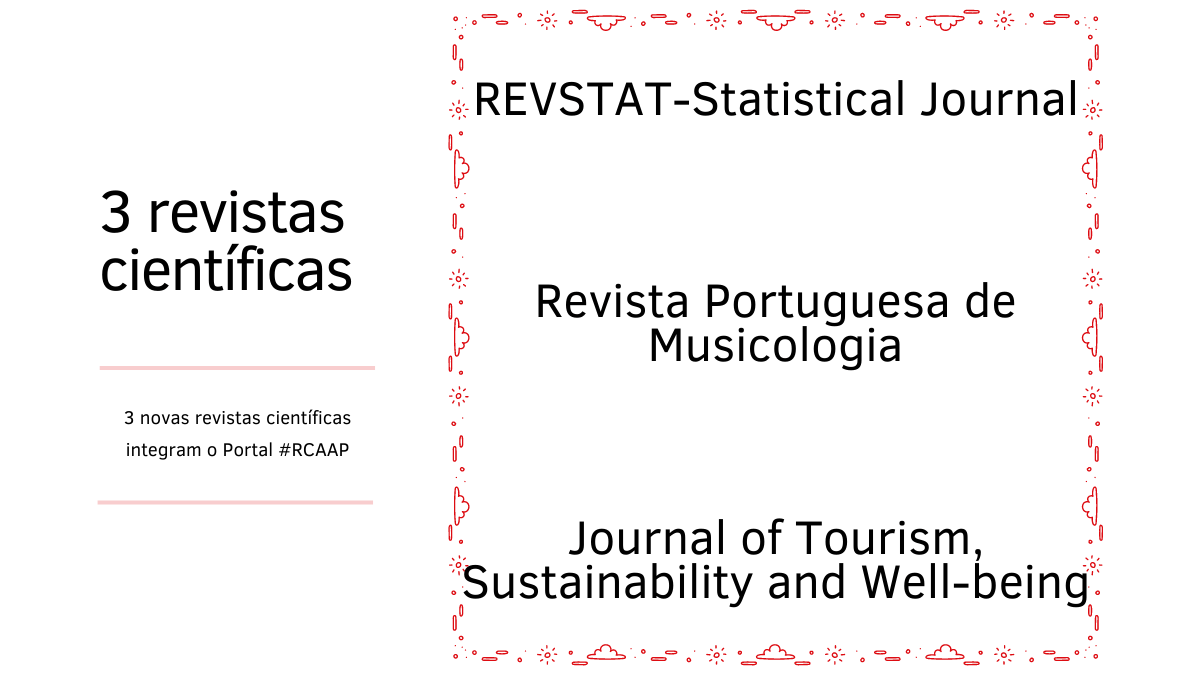 3 revistas científicas

3 novas revistas científicas integram o Portal #RCAAP

REVSTAT-Statistical Journal

Revista Portuguesa de Musicologia

Journal of Tourism, Sustainability and Well-being